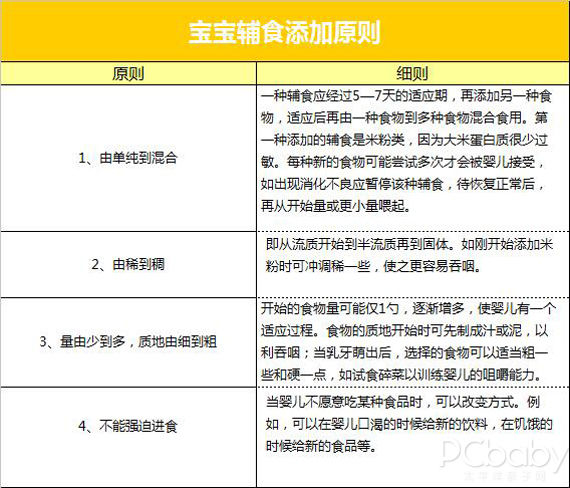 宝宝辅食添加原则

| 原则 | 细则 |
|---|---|
| 1、由单纯到混合 | 一种辅食应经过5—7天的适应期，再添加另一种食物，适应后再由一种食物到多种食物混合食用。第一种添加的辅食是米粉类，因为大米蛋白质很少过敏。每种新的食物可能尝试多次才会被婴儿接受，如出现消化不良应暂停该种辅食，待恢复正常后，再从开始量或更小量喂起。 |
| 2、由稀到稠 | 即从流质开始到半流质再到固体。如刚开始添加米粉时可冲调稀一些，使之更容易吞咽。 |
| 3、量由少到多，质地由细到粗 | 开始的食物量可能仅1勺，逐渐增多，使婴儿有一个适应过程。食物的质地开始时可先制成汁或泥，以利吞咽；当乳牙萌出后，选择的食物可以适当粗一些和硬一点，如试食碎菜以训练婴儿的咀嚼能力。 |
| 4、不能强迫进食 | 当婴儿不愿意吃某种食品时，可以改变方式。例如，可以在婴儿口渴的时候给新的饮料，在饥饿的时候给新的食品等。 |

PCbaby
太平洋亲子网